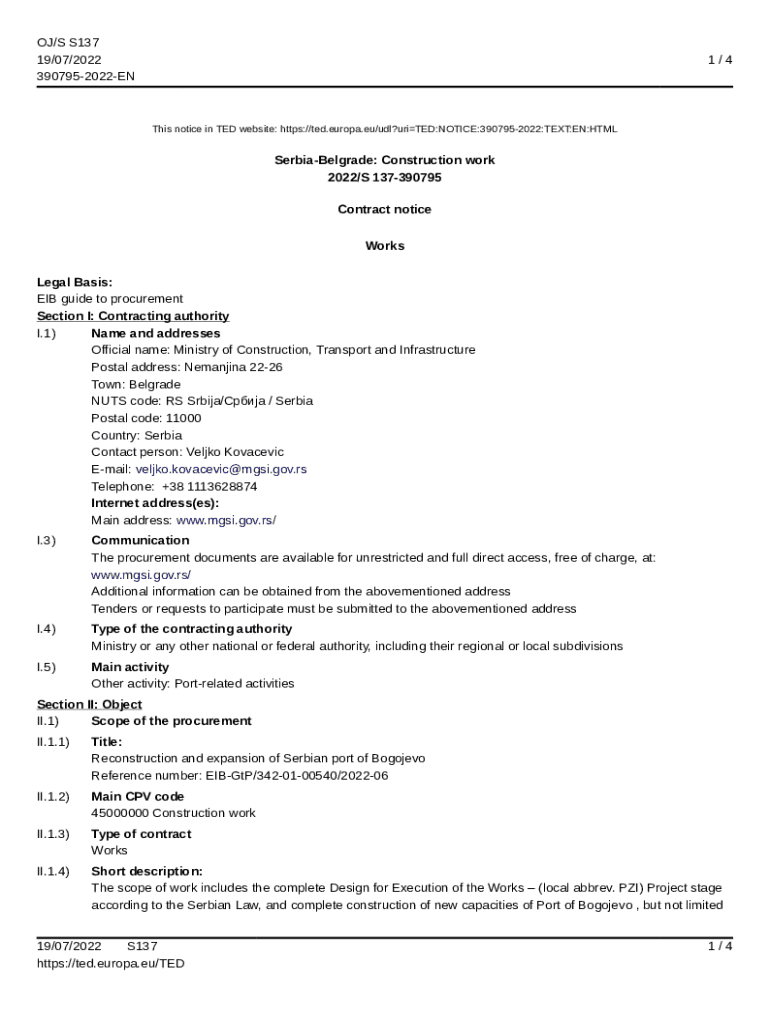 OJ/S S137
19/07/2022
390795-2022-EN

1 / 4

This notice in TED website: https://ted.europa.eu/udl?uri=TED:NOTICE:390795-2022:TEXT:EN:HTML

Serbia-Belgrade: Construction work
2022/S 137-390795

Contract notice

Works

Legal Basis:
EIB guide to procurement
Section I: Contracting authority
I.1) Name and addresses
Official name: Ministry of Construction, Transport and Infrastructure
Postal address: Nemanjina 22-26
Town: Belgrade
NUTS code: RS Srbija/Србија / Serbia
Postal code: 11000
Country: Serbia
Contact person: Veljko Kovacevic
E-mail: veljko.kovacevic@mgsi.gov.rs
Telephone: +38 1113628874
Internet address(es):
Main address: www.mgsi.gov.rs/
I.3) Communication
The procurement documents are available for unrestricted and full direct access, free of charge, at: www.mgsi.gov.rs/
Additional information can be obtained from the abovementioned address
Tenders or requests to participate must be submitted to the abovementioned address
I.4) Type of the contracting authority
Ministry or any other national or federal authority, including their regional or local subdivisions
I.5) Main activity
Other activity: Port-related activities
Section II: Object
II.1) Scope of the procurement
II.1.1) Title:
Reconstruction and expansion of Serbian port of Bogojevo
Reference number: EIB-GtP/342-01-00540/2022-06
II.1.2) Main CPV code
45000000 Construction work
II.1.3) Type of contract
Works
II.1.4) Short description:
The scope of work includes the complete Design for Execution of the Works – (local abbrev. PZI) Project stage according to the Serbian Law, and complete construction of new capacities of Port of Bogojevo , but not limited

19/07/2022 S137
https://ted.europa.eu/TED
1 / 4